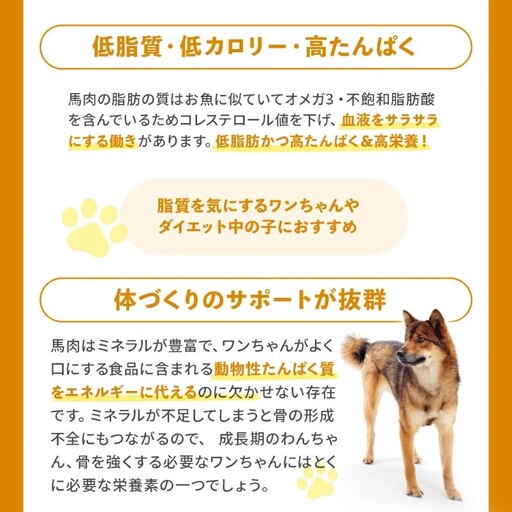 低脂質・低カロリー・高たんぱく

馬肉の脂肪の質はお魚に似ていてオメガ3・不飽和脂肪酸を含んでいるためコレステロール値を下げ、血液をサラサラにする働きがあります。低脂肪かつ高たんぱく&高栄養！

脂質を気にするワンちゃんやダイエット中の子におすすめ

体づくりのサポートが抜群

馬肉はミネラルが豊富で、ワンちゃんがよく口にする食品に含まれる動物性たんぱく質をエネルギーに代えるのに欠かせない存在です。ミネラルが不足してしまうと骨の形成不全にもつながるので、 成長期のわんちゃん、骨を強くする必要なワンちゃんにはとくに必要な栄養素の一つでしょう。